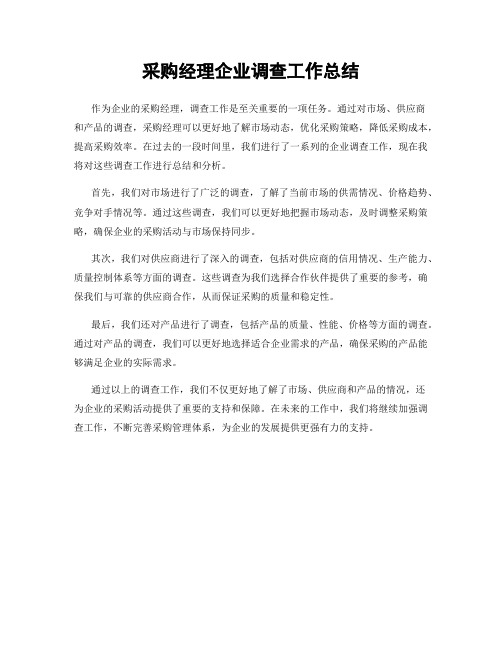 采购经理企业调查工作总结

作为企业的采购经理，调查工作是至关重要的一项任务。通过对市场、供应商和产品的调查，采购经理可以更好地了解市场动态，优化采购策略，降低采购成本，提高采购效率。在过去的一段时间里，我们进行了一系列的企业调查工作，现在我将对这些调查工作进行总结和分析。

首先，我们对市场进行了广泛的调查，了解了当前市场的供需情况、价格趋势、竞争对手情况等。通过这些调查，我们可以更好地把握市场动态，及时调整采购策略，确保企业的采购活动与市场保持同步。

其次，我们对供应商进行了深入的调查，包括对供应商的信用情况、生产能力、质量控制体系等方面的调查。这些调查为我们选择合作伙伴提供了重要的参考，确保我们与可靠的供应商合作，从而保证采购的质量和稳定性。

最后，我们还对产品进行了调查，包括产品的质量、性能、价格等方面的调查。通过对产品的调查，我们可以更好地选择适合企业需求的产品，确保采购的产品能够满足企业的实际需求。

通过以上的调查工作，我们不仅更好地了解了市场、供应商和产品的情况，还为企业的采购活动提供了重要的支持和保障。在未来的工作中，我们将继续加强调查工作，不断完善采购管理体系，为企业的发展提供更强有力的支持。